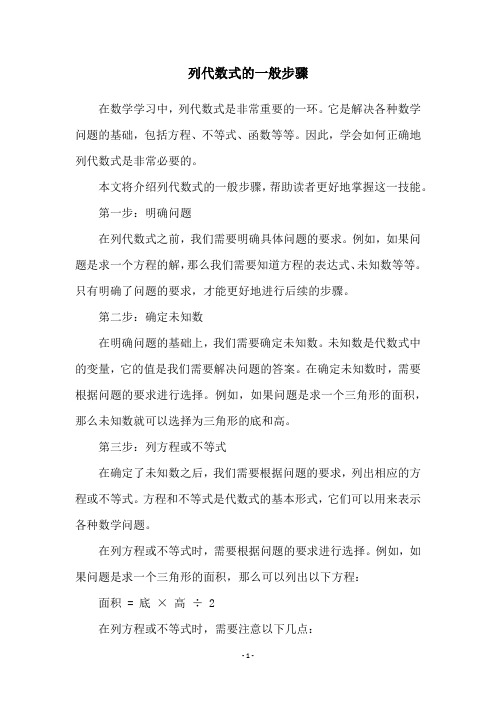 列代数式的一般步骤

在数学学习中，列代数式是非常重要的一环。它是解决各种数学问题的基础，包括方程、不等式、函数等等。因此，学会如何正确地列代数式是非常必要的。

本文将介绍列代数式的一般步骤，帮助读者更好地掌握这一技能。

第一步：明确问题

在列代数式之前，我们需要明确具体问题的要求。例如，如果问题是求一个方程的解，那么我们需要知道方程的表达式、未知数等等。只有明确了问题的要求，才能更好地进行后续的步骤。

第二步：确定未知数

在明确问题的基础上，我们需要确定未知数。未知数是代数式中的变量，它的值是我们需要解决问题的答案。在确定未知数时，需要根据问题的要求进行选择。例如，如果问题是求一个三角形的面积，那么未知数就可以选择为三角形的底和高。

第三步：列方程或不等式

在确定了未知数之后，我们需要根据问题的要求，列出相应的方程或不等式。方程和不等式是代数式的基本形式，它们可以用来表示各种数学问题。

在列方程或不等式时，需要根据问题的要求进行选择。例如，如果问题是求一个三角形的面积，那么可以列出以下方程：

面积 = 底 × 高 ÷ 2

在列方程或不等式时，需要注意以下几点：

- 1 -